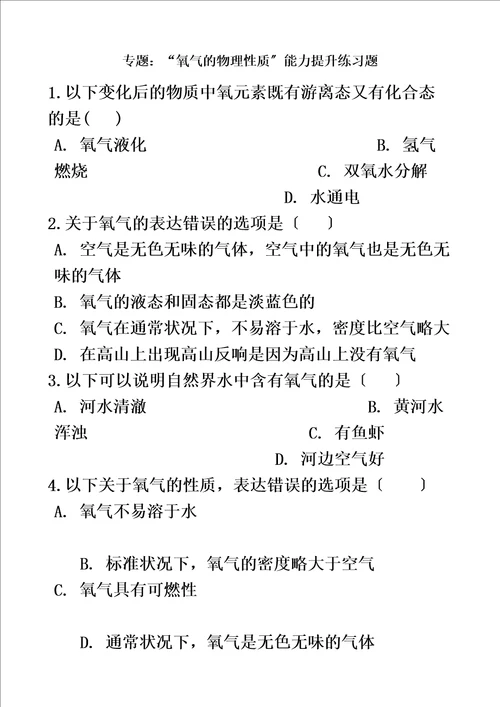 专题：“氧气的物理性质”能力提升练习题

1.以下变化后的物质中氧元素既有游离态又有化合态的是(　　)

A. 氧气液化　　　　　　　　　　　　B. 氢气燃烧　　　　　　　　　　C. 双氧水分解　　　　　　　　　　D. 水通电

2.关于氧气的表达错误的选项是〔　　〕

A. 空气是无色无味的气体，空气中的氧气也是无色无味的气体

B. 氧气的液态和固态都是淡蓝色的

C. 氧气在通常状况下，不易溶于水，密度比空气略大

D. 在高山上出现高山反响是因为高山上没有氧气

3.以下可以说明自然界水中含有氧气的是〔　　〕

A. 河水清澈　　　　　　　　　　　　B. 黄河水浑浊　　　　　　　　　　C. 有鱼虾　　　　　　　　　　D. 河边空气好

4.以下关于氧气的性质，表达错误的选项是〔　　〕

A. 氧气不易溶于水

B. 标准状况下，氧气的密度略大于空气

C. 氧气具有可燃性

D. 通常状况下，氧气是无色无味的气体